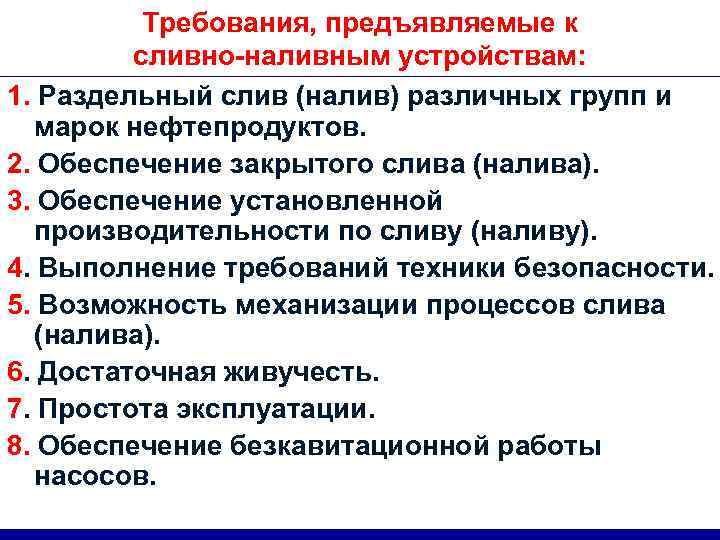 Требования, предъявляемые к сливно-наливным устройствам:

1. Раздельный слив (налив) различных групп и марок нефтепродуктов.
2. Обеспечение закрытого слива (налива).
3. Обеспечение установленной производительности по сливу (наливу).
4. Выполнение требований техники безопасности.
5. Возможность механизации процессов слива (налива).
6. Достаточная живучесть.
7. Простота эксплуатации.
8. Обеспечение безкавитационной работы насосов.